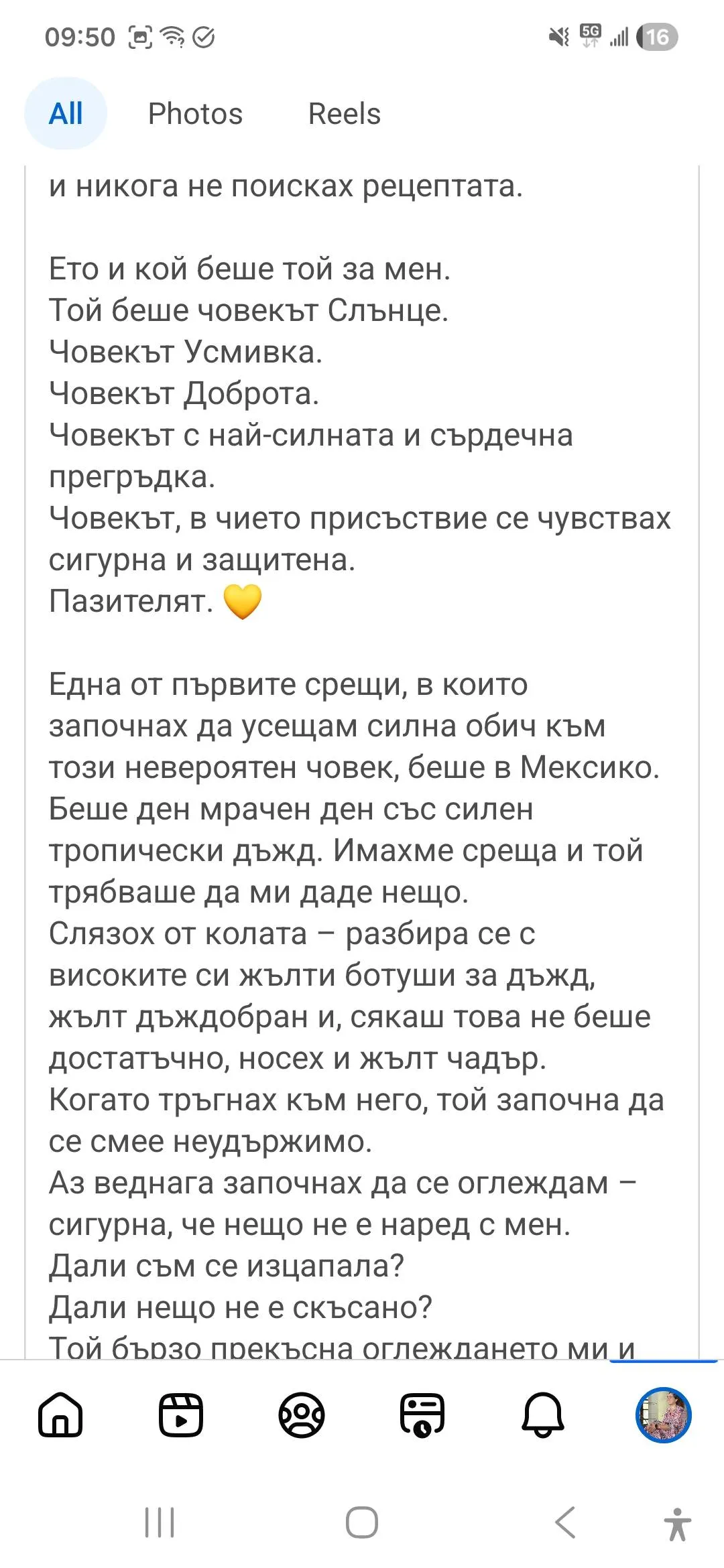 09:50 5G 16

All Photos Reels

и никога не поисках рецептата.

Ето и кой беше той за мен.
Той беше човекът Слънце.
Човекът Усмивка.
Човекът Доброта.
Човекът с най-силната и сърдечна прегръдка.
Човекът, в чието присъствие се чувствах сигурна и защитена.
Пазителят. 💛

Една от първите срещи, в които започнах да усещам силна обич към този невероятен човек, беше в Мексико.
Беше ден мрачен ден със силен тропически дъжд. Имахме среща и той трябваше да ми даде нещо.
Слязох от колата – разбира се с високите си жълти ботуши за дъжд, жълт дъждобран и, сякаш това не беше достатъчно, носех и жълт чадър.
Когато тръгнах към него, той започна да се смее неудържимо.
Аз веднага започнах да се оглеждам – сигурна, че нещо не е наред с мен.
Дали съм се изцапала?
Дали нещо не е скъсано?
Той бързо прекъсна оглеждането ми и